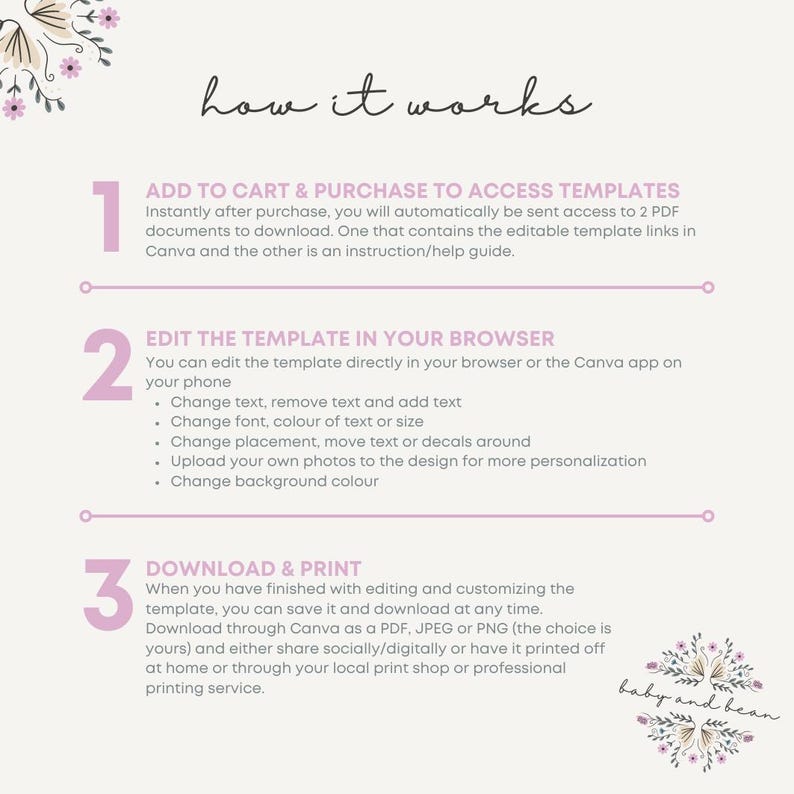 how it works

1

ADD TO CART & PURCHASE TO ACCESS TEMPLATES

Instantly after purchase, you will automatically be sent access to 2 PDF documents to download. One that contains the editable template links in Canva and the other is an instruction/help guide.

2

EDIT THE TEMPLATE IN YOUR BROWSER

You can edit the template directly in your browser or the Canva app on your phone

• Change text, remove text and add text
• Change font, colour of text or size
• Change placement, move text or decals around
• Upload your own photos to the design for more personalization
• Change background colour

3

DOWNLOAD & PRINT

When you have finished with editing and customizing the template, you can save it and download at any time. Download through Canva as a PDF, JPEG or PNG (the choice is yours) and either share socially/digitally or have it printed off at home or through your local print shop or professional printing service.

baby and bean